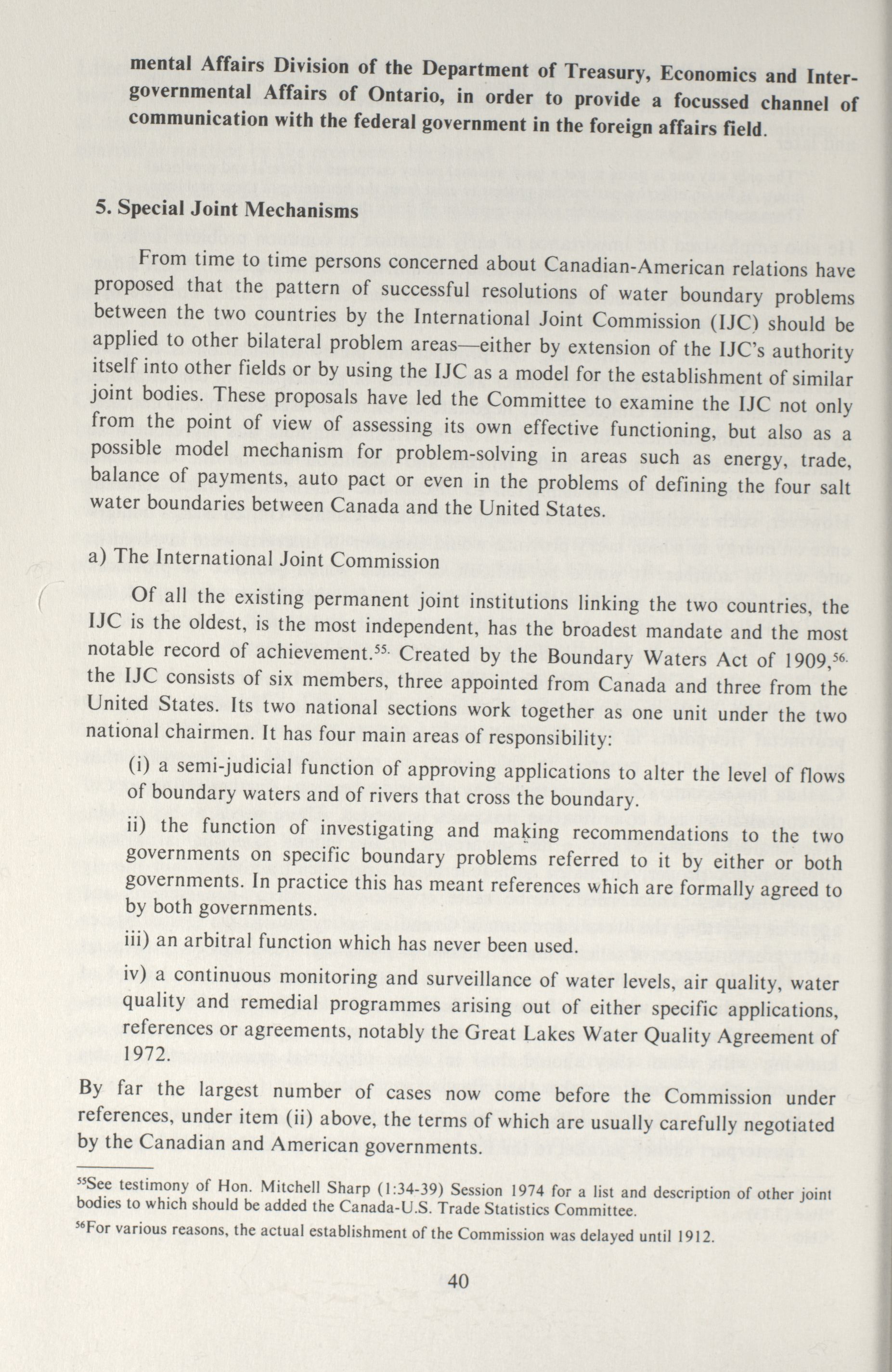 mental Affairs Division of the Department of Treasury, Economics and Intergovernmental Affairs of Ontario, in order to provide a focussed channel of communication with the federal government in the foreign affairs field.

5. Special Joint Mechanisms

From time to time persons concerned about Canadian-American relations have proposed that the pattern of successful resolutions of water boundary problems between the two countries by the International Joint Commission (IJC) should be applied to other bilateral problem areas—either by extension of the IJC's authority itself into other fields or by using the IJC as a model for the establishment of similar joint bodies. These proposals have led the Committee to examine the IJC not only from the point of view of assessing its own effective functioning, but also as a possible model mechanism for problem-solving in areas such as energy, trade, balance of payments, auto pact or even in the problems of defining the four salt water boundaries between Canada and the United States.

a) The International Joint Commission

Of all the existing permanent joint institutions linking the two countries, the IJC is the oldest, is the most independent, has the broadest mandate and the most notable record of achievement.$^{55.}$ Created by the Boundary Waters Act of 1909,$^{56.}$ the IJC consists of six members, three appointed from Canada and three from the United States. Its two national sections work together as one unit under the two national chairmen. It has four main areas of responsibility:

(i) a semi-judicial function of approving applications to alter the level of flows of boundary waters and of rivers that cross the boundary.

ii) the function of investigating and making recommendations to the two governments on specific boundary problems referred to it by either or both governments. In practice this has meant references which are formally agreed to by both governments.

iii) an arbitral function which has never been used.

iv) a continuous monitoring and surveillance of water levels, air quality, water quality and remedial programmes arising out of either specific applications, references or agreements, notably the Great Lakes Water Quality Agreement of 1972.

By far the largest number of cases now come before the Commission under references, under item (ii) above, the terms of which are usually carefully negotiated by the Canadian and American governments.

$^{55}$See testimony of Hon. Mitchell Sharp (1:34-39) Session 1974 for a list and description of other joint bodies to which should be added the Canada-U.S. Trade Statistics Committee.

$^{56}$For various reasons, the actual establishment of the Commission was delayed until 1912.

40